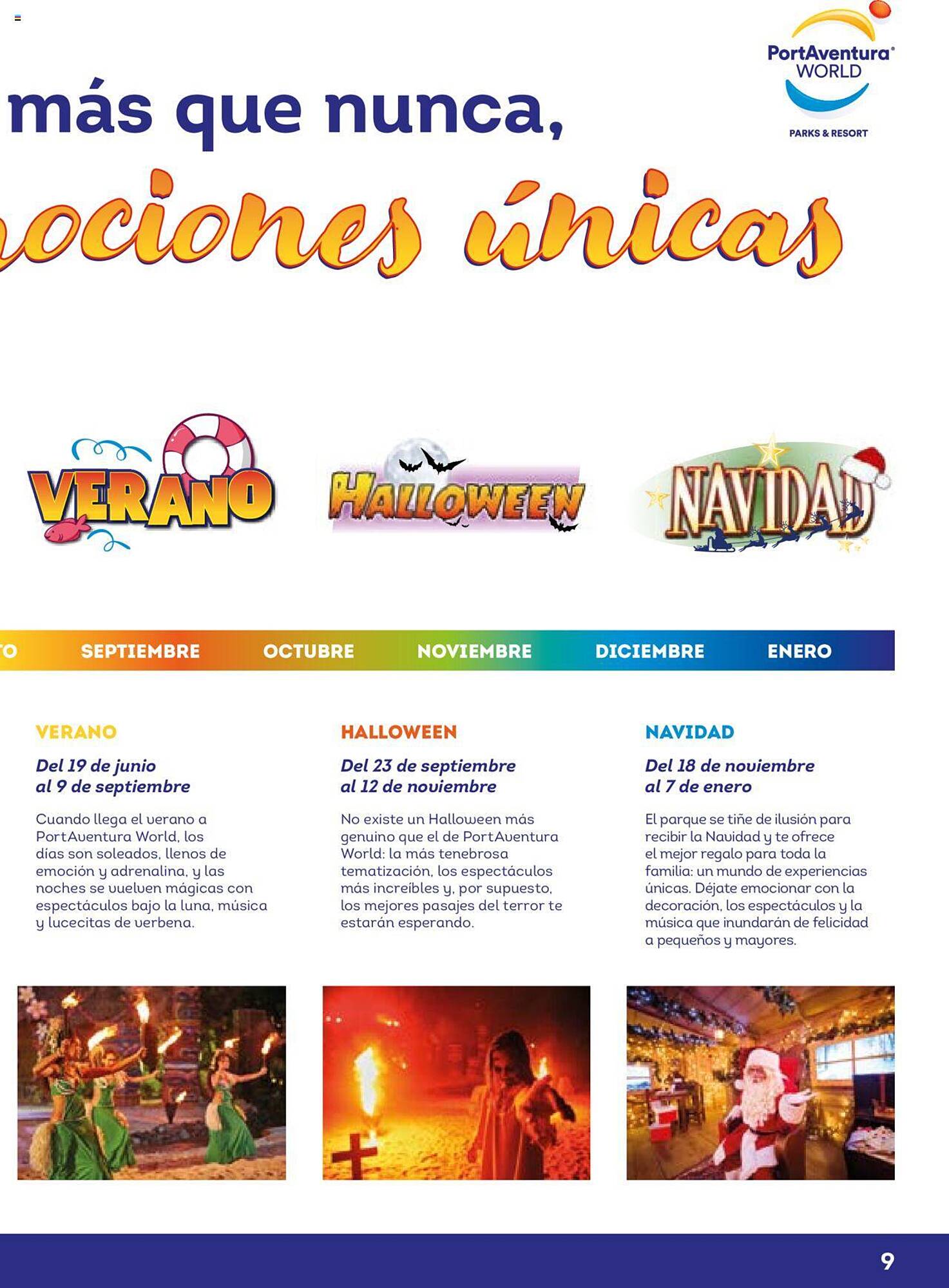 PortAventura WORLD
PARKS & RESORT

más que nunca,
ociones únicas

VERANO
HALLOWEEN
NAVIDAD

TO SEPTIEMBRE OCTUBRE NOVIEMBRE DICIEMBRE ENERO

VERANO
Del 19 de junio al 9 de septiembre
Cuando llega el verano a PortAventura World, los días son soleados, llenos de emoción y adrenalina, y las noches se vuelven mágicas con espectáculos bajo la luna, música y lucecitas de verbena.

HALLOWEEN
Del 23 de septiembre al 12 de noviembre
No existe un Halloween más genuino que el de PortAventura World: la más tenebrosa tematización, los espectáculos más increíbles y, por supuesto, los mejores pasajes del terror te estarán esperando.

NAVIDAD
Del 18 de noviembre al 7 de enero
El parque se tiñe de ilusión para recibir la Navidad y te ofrece el mejor regalo para toda la familia: un mundo de experiencias únicas. Déjate emocionar con la decoración, los espectáculos y la música que inundarán de felicidad a pequeños y mayores.

9